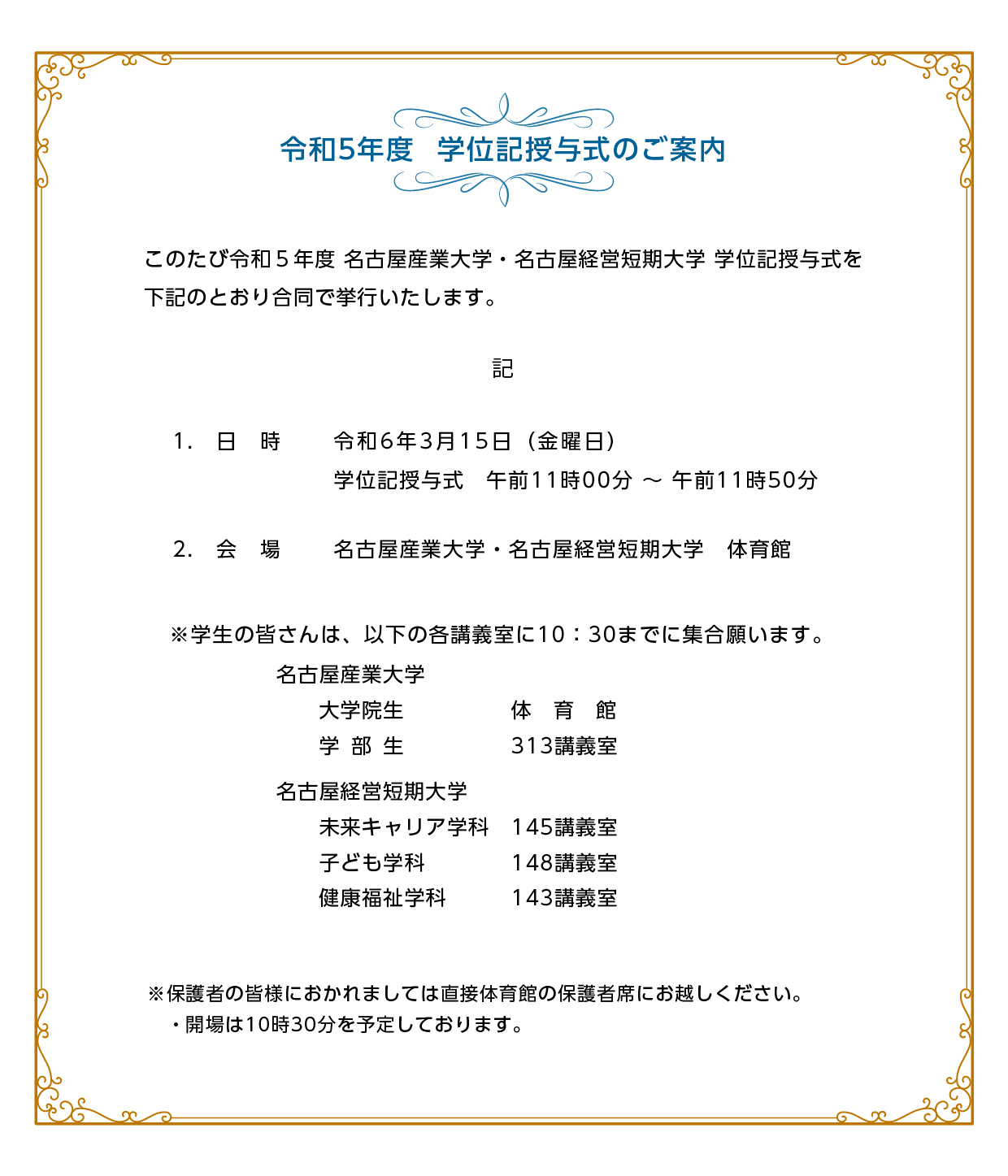 令和5年度　学位記授与式のご案内

このたび令和５年度 名古屋産業大学・名古屋経営短期大学 学位記授与式を下記のとおり合同で挙行いたします。

記

1.　日　時　　令和6年3月15日（金曜日）
学位記授与式　午前11時00分 ～ 午前11時50分

2.　会　場　　名古屋産業大学・名古屋経営短期大学　体育館

※学生の皆さんは、以下の各講義室に10：30までに集合願います。

名古屋産業大学
大学院生　　体　育　館
学 部 生　　313講義室

名古屋経営短期大学
未来キャリア学科　145講義室
子ども学科　　148講義室
健康福祉学科　　143講義室

※保護者の皆様におかれましては直接体育館の保護者席にお越しください。
・開場は10時30分を予定しております。